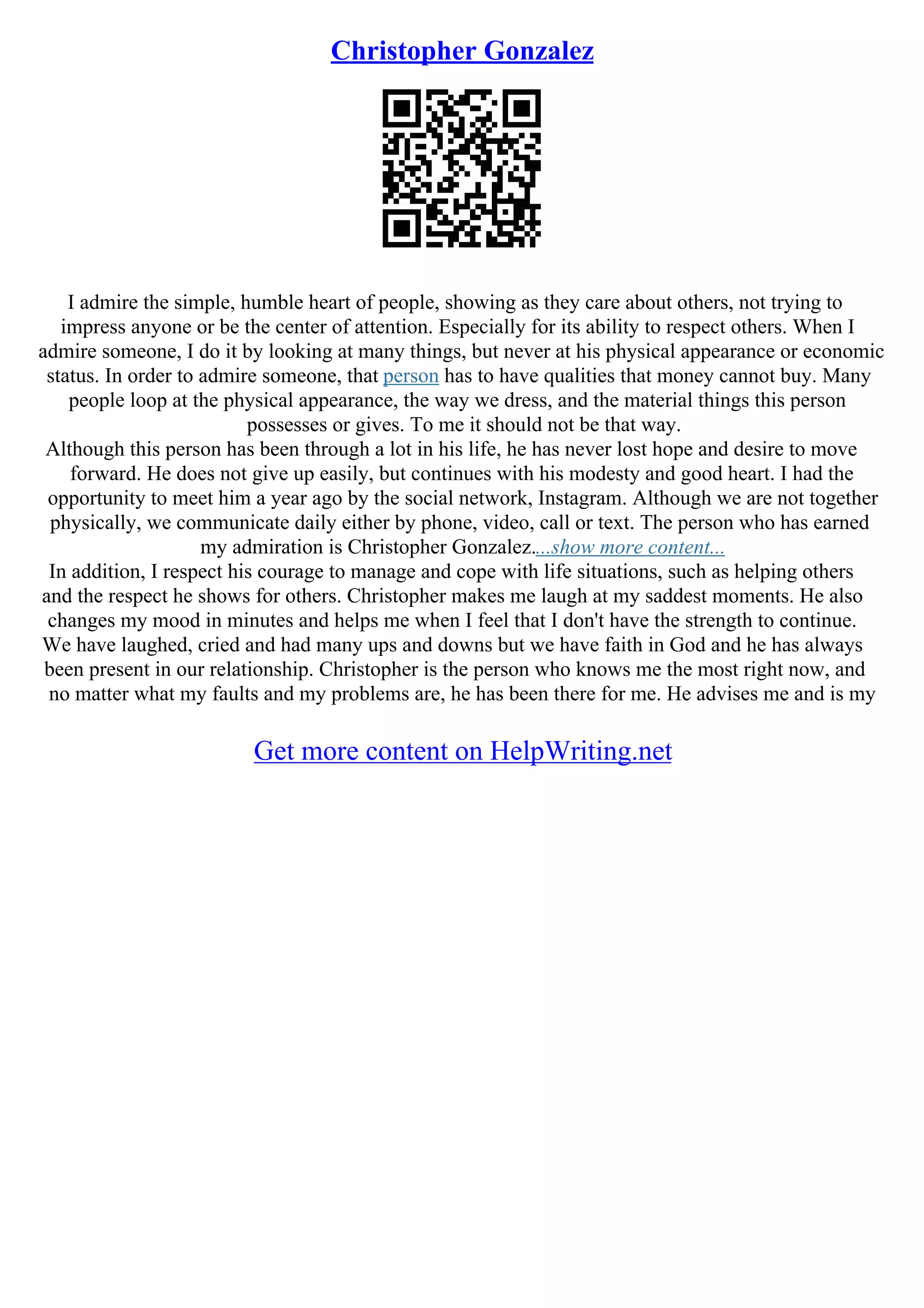 Christopher Gonzalez

I admire the simple, humble heart of people, showing as they care about others, not trying to impress anyone or be the center of attention. Especially for its ability to respect others. When I admire someone, I do it by looking at many things, but never at his physical appearance or economic status. In order to admire someone, that person has to have qualities that money cannot buy. Many people loop at the physical appearance, the way we dress, and the material things this person possesses or gives. To me it should not be that way.

Although this person has been through a lot in his life, he has never lost hope and desire to move forward. He does not give up easily, but continues with his modesty and good heart. I had the opportunity to meet him a year ago by the social network, Instagram. Although we are not together physically, we communicate daily either by phone, video, call or text. The person who has earned my admiration is Christopher Gonzalez....show more content...

In addition, I respect his courage to manage and cope with life situations, such as helping others and the respect he shows for others. Christopher makes me laugh at my saddest moments. He also changes my mood in minutes and helps me when I feel that I don't have the strength to continue. We have laughed, cried and had many ups and downs but we have faith in God and he has always been present in our relationship. Christopher is the person who knows me the most right now, and no matter what my faults and my problems are, he has been there for me. He advises me and is my

Get more content on HelpWriting.net